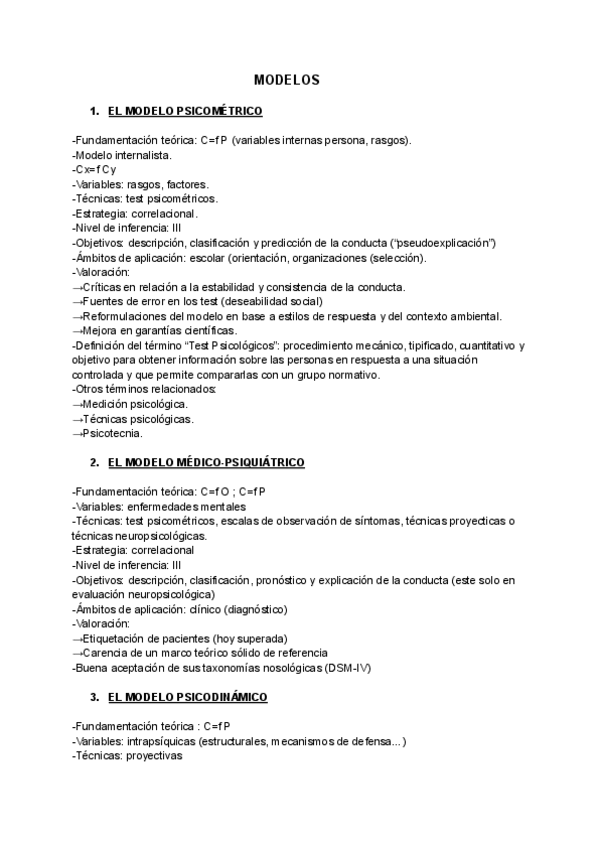 MODELOS

1. EL MODELO PSICOMÉTRICO

-Fundamentación teórica: C=f P (variables internas persona, rasgos).
-Modelo internalista.
-Cx=f Cy
-Variables: rasgos, factores.
-Técnicas: test psicométricos.
-Estrategia: correlacional.
-Nivel de inferencia: III
-Objetivos: descripción, clasificación y predicción de la conducta ("pseudoexplicación")
-Ámbitos de aplicación: escolar (orientación, organizaciones (selección).
-Valoración:
→Críticas en relación a la estabilidad y consistencia de la conducta.
→Fuentes de error en los test (deseabilidad social)
→Reformulaciones del modelo en base a estilos de respuesta y del contexto ambiental.
→Mejora en garantías científicas.
-Definición del término "Test Psicológicos": procedimiento mecánico, tipificado, cuantitativo y objetivo para obtener información sobre las personas en respuesta a una situación controlada y que permite compararlas con un grupo normativo.
-Otros términos relacionados:
→Medición psicológica.
→Técnicas psicológicas.
→Psicotecnia.

2. EL MODELO MÉDICO-PSIQUIÁTRICO

-Fundamentación teórica: C=f O ; C=f P
-Variables: enfermedades mentales
-Técnicas: test psicométricos, escalas de observación de síntomas, técnicas proyecticas o técnicas neuropsicológicas.
-Estrategia: correlacional
-Nivel de inferencia: III
-Objetivos: descripción, clasificación, pronóstico y explicación de la conducta (este solo en evaluación neuropsicológica)
-Ámbitos de aplicación: clínico (diagnóstico)
-Valoración:
→Etiquetación de pacientes (hoy superada)
→Carencia de un marco teórico sólido de referencia
-Buena aceptación de sus taxonomías nosológicas (DSM-IV)

3. EL MODELO PSICODINÁMICO

-Fundamentación teórica : C=f P
-Variables: intrapsíquicas (estructurales, mecanismos de defensa...)
-Técnicas: proyectivas